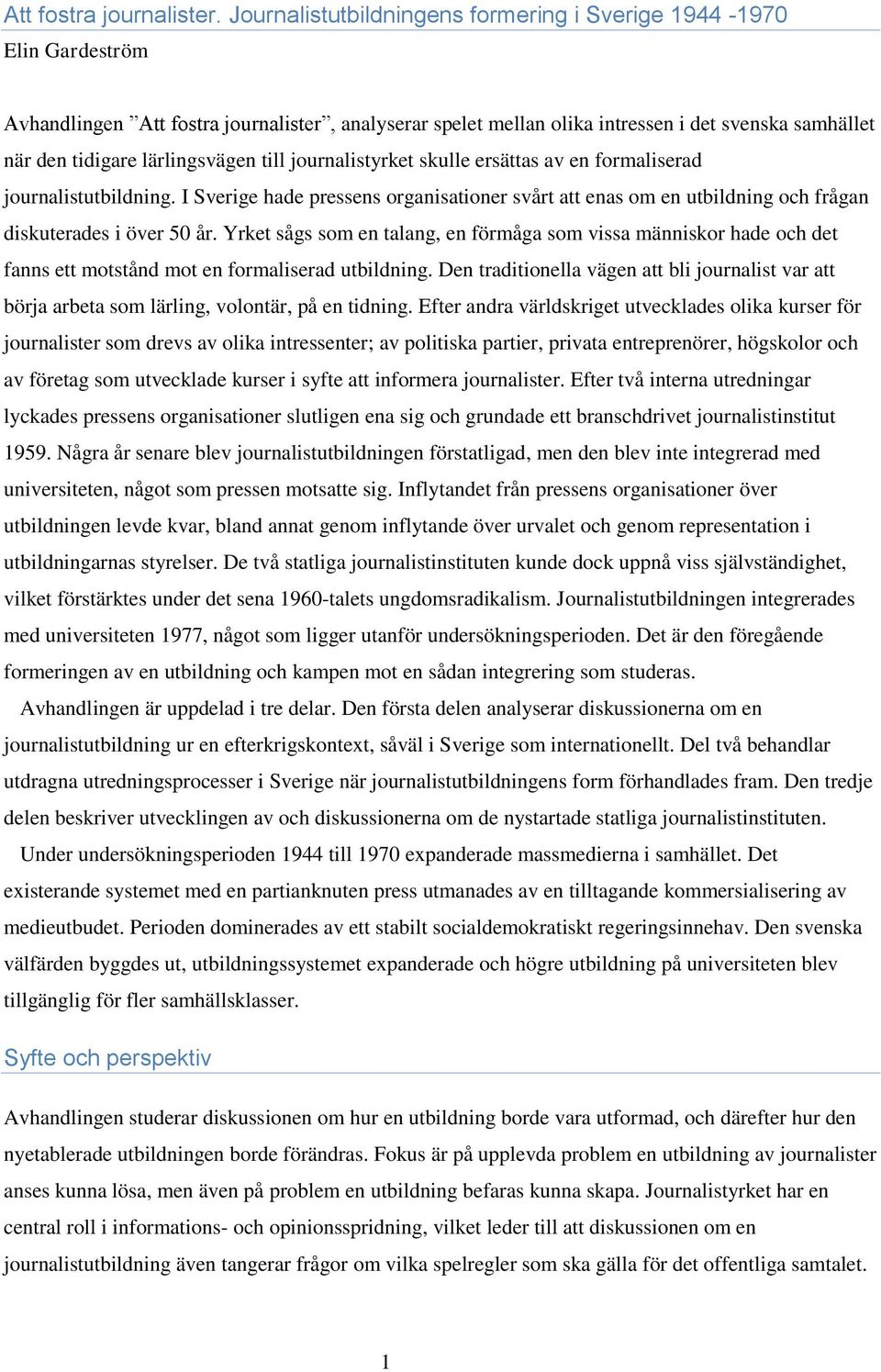 Att fostra journalister. Journalistutbildningens formering i Sverige 1944 -1970

Elin Gardeström

Avhandlingen ”Att fostra journalister”, analyserar spelet mellan olika intressen i det svenska samhället när den tidigare lärlingsvägen till journalistyrket skulle ersättas av en formaliserad journalistutbildning. I Sverige hade pressens organisationer svårt att enas om en utbildning och frågan diskuterades i över 50 år. Yrket sågs som en talang, en förmåga som vissa människor hade och det fanns ett motstånd mot en formaliserad utbildning. Den traditionella vägen att bli journalist var att börja arbeta som lärling, volontär, på en tidning. Efter andra världskriget utvecklades olika kurser för journalister som drevs av olika intressenter; av politiska partier, privata entreprenörer, högskolor och av företag som utvecklade kurser i syfte att informera journalister. Efter två interna utredningar lyckades pressens organisationer slutligen ena sig och grundade ett branschdrivet journalistinstitut 1959. Några år senare blev journalistutbildningen förstatligad, men den blev inte integrerad med universiteten, något som pressen motsatte sig. Inflytandet från pressens organisationer över utbildningen levde kvar, bland annat genom inflytande över urvalet och genom representation i utbildningarnas styrelser. De två statliga journalistinstituten kunde dock uppnå viss självständighet, vilket förstärktes under det sena 1960-talets ungdomsradikalism. Journalistutbildningen integrerades med universiteten 1977, något som ligger utanför undersökningsperioden. Det är den föregående formeringen av en utbildning och kampen mot en sådan integrering som studeras.

Avhandlingen är uppdelad i tre delar. Den första delen analyserar diskussionerna om en journalistutbildning ur en efterkrigskontext, såväl i Sverige som internationellt. Del två behandlar utdragna utredningsprocesser i Sverige när journalistutbildningens form förhandlades fram. Den tredje delen beskriver utvecklingen av och diskussionerna om de nystartade statliga journalistinstituten.

Under undersökningsperioden 1944 till 1970 expanderade massmedierna i samhället. Det existerande systemet med en partianknuten press utmanades av en tilltagande kommersialisering av medieutbudet. Perioden dominerades av ett stabilt socialdemokratiskt regeringsinnehav. Den svenska välfärden byggdes ut, utbildningssystemet expanderade och högre utbildning på universiteten blev tillgänglig för fler samhällsklasser.

Syfte och perspektiv

Avhandlingen studerar diskussionen om hur en utbildning borde vara utformad, och därefter hur den nyetablerade utbildningen borde förändras. Fokus är på upplevda problem en utbildning av journalister anses kunna lösa, men även på problem en utbildning befaras kunna skapa. Journalistyrket har en central roll i informations- och opinionsspridning, vilket leder till att diskussionen om en journalistutbildning även tangerar frågor om vilka spelregler som ska gälla för det offentliga samtalet.

1